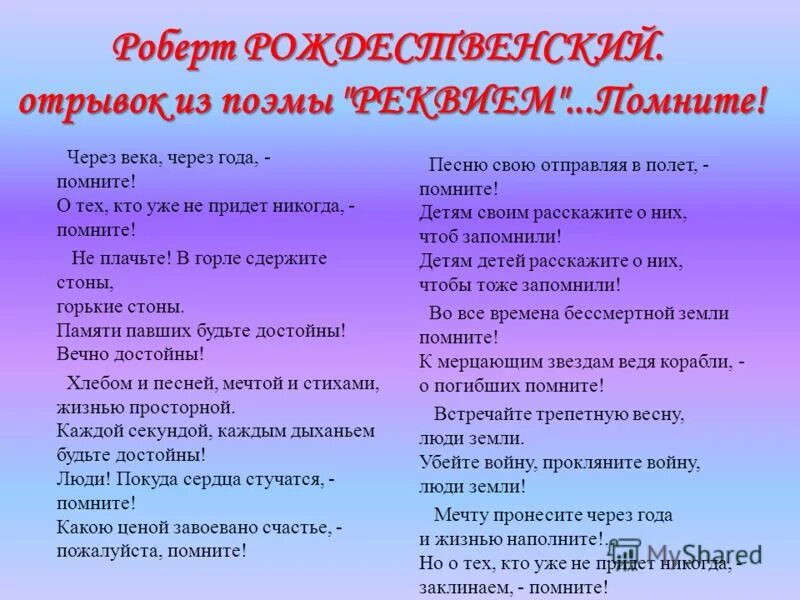 Роберт РОЖДЕСТВЕНСКИЙ.
отрывок из поэмы "РЕКВИЕМ"...Помните!

Через века, через года, -
помните!
О тех, кто уже не придет никогда, -
помните!

Не плачьте! В горле сдержите стоны,
горькие стоны.
Памяти павших будьте достойны!
Вечно достойны!

Хлебом и песней, мечтой и стихами,
жизнью просторной.
Каждой секундой, каждым дыханьем
будьте достойны!
Люди! Покуда сердца стучатся, -
помните!
Какою ценой завоевано счастье, -
пожалуйста, помните!

Песню свою отправляя в полет, -
помните!
Детям своим расскажите о них,
чтоб запомнили!
Детям детей расскажите о них,
чтобы тоже запомнили!

Во все времена бессмертной земли
помните!
К мерцающим звездам ведя корабли, -
о погибших помните!

Встречайте трепетную весну,
люди земли.
Убейте войну, прокляните войну,
люди земли!

Мечту пронесите через года
и жизнью наполните!..
Но о тех, кто уже не придет никогда, -
заклинаем, - помните!

MyShared